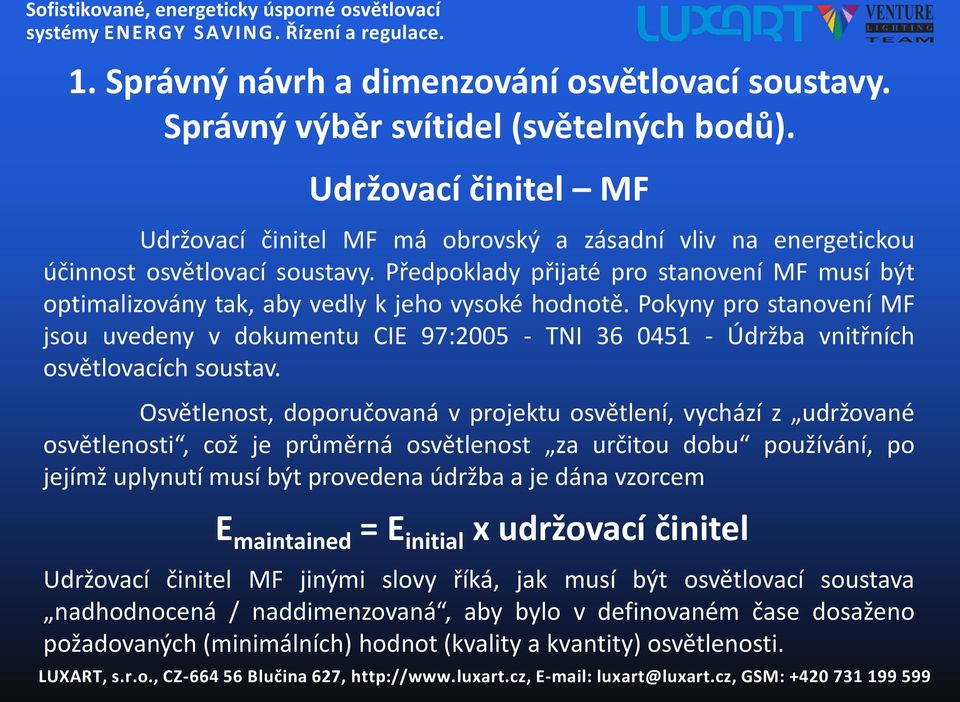 Sofistikované, energeticky úsporné osvětlovací systémy ENERGY SAVING. Řízení a regulace.

LUXART VENTURE LIGHTING TEAM

1. Správný návrh a dimenzování osvětlovací soustavy. Správný výběr svítidel (světelných bodů).

Udržovací činitel – MF

Udržovací činitel MF má obrovský a zásadní vliv na energetickou účinnost osvětlovací soustavy. Předpoklady přijaté pro stanovení MF musí být optimalizovány tak, aby vedly k jeho vysoké hodnotě. Pokyny pro stanovení MF jsou uvedeny v dokumentu CIE 97:2005 - TNI 36 0451 - Údržba vnitřních osvětlovacích soustav.

Osvětlenost, doporučovaná v projektu osvětlení, vychází z „udržované osvětlenosti“, což je průměrná osvětlenost „za určitou dobu“ používání, po jejímž uplynutí musí být provedena údržba a je dána vzorcem

$E_{maintained} = E_{initial}$ x udržovací činitel

Udržovací činitel MF jinými slovy říká, jak musí být osvětlovací soustava „nadhodnocená / naddimenzovaná“, aby bylo v definovaném čase dosaženo požadovaných (minimálních) hodnot (kvality a kvantity) osvětlenosti.

LUXART, s.r.o., CZ-664 56 Blučina 627, http://www.luxart.cz, E-mail: luxart@luxart.cz, GSM: +420 731 199 599